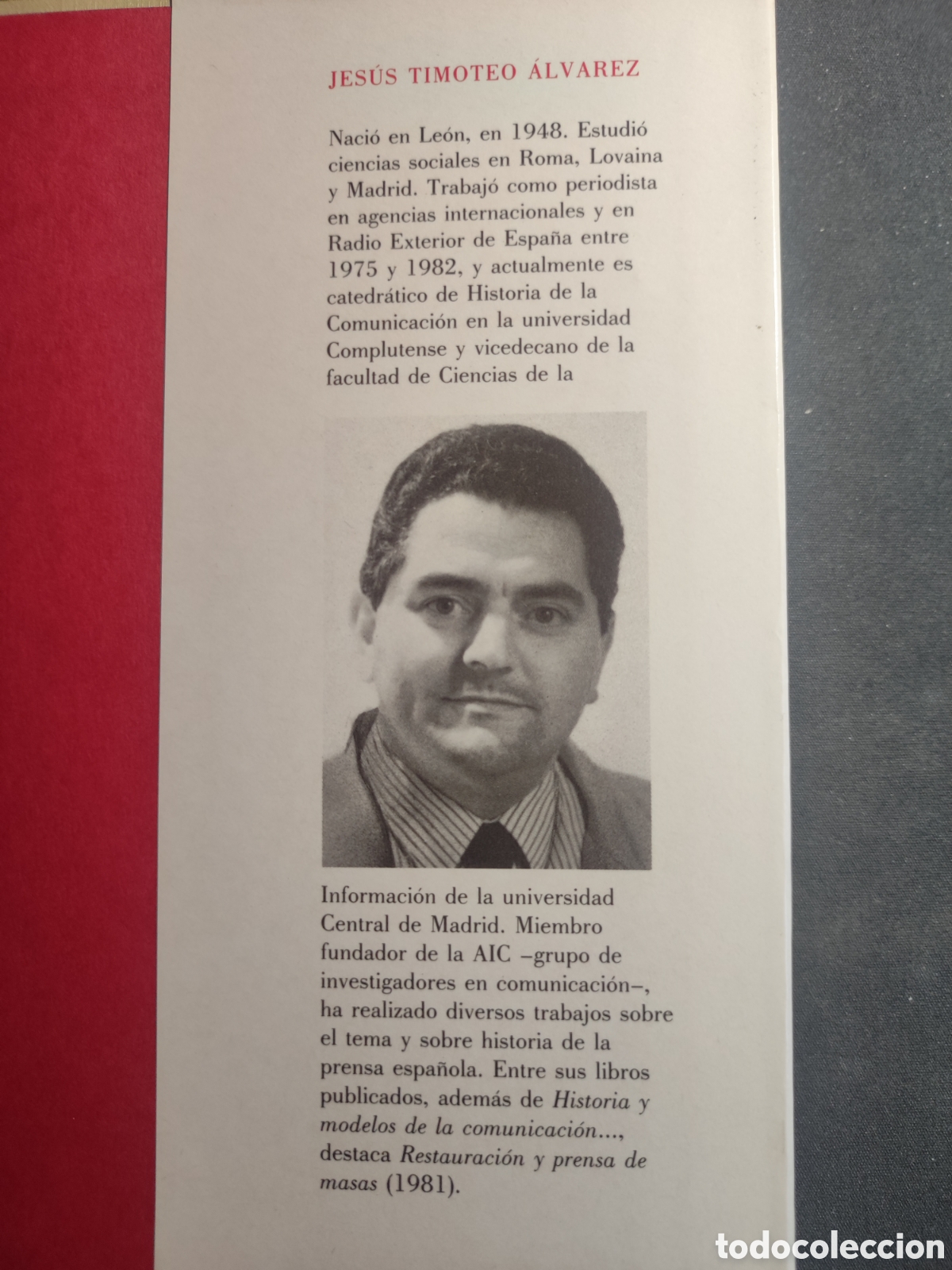 JESÚS TIMOTEO ÁLVAREZ

Nació en León, en 1948. Estudió ciencias sociales en Roma, Lovaina y Madrid. Trabajó como periodista en agencias internacionales y en Radio Exterior de España entre 1975 y 1982, y actualmente es catedrático de Historia de la Comunicación en la universidad Complutense y vicedecano de la facultad de Ciencias de la

Información de la universidad Central de Madrid. Miembro fundador de la AIC -grupo de investigadores en comunicación-, ha realizado diversos trabajos sobre el tema y sobre historia de la prensa española. Entre sus libros publicados, además de Historia y modelos de la comunicación..., destaca Restauración y prensa de masas (1981).

todocoleccion